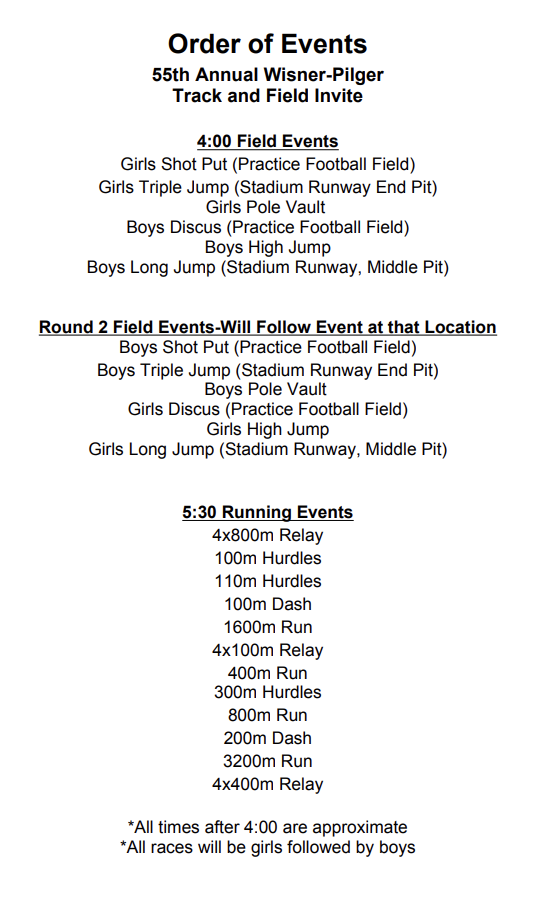 Order of Events
55th Annual Wisner-Pilger
Track and Field Invite

4:00 Field Events
Girls Shot Put (Practice Football Field)
Girls Triple Jump (Stadium Runway End Pit)
Girls Pole Vault
Boys Discus (Practice Football Field)
Boys High Jump
Boys Long Jump (Stadium Runway, Middle Pit)

Round 2 Field Events-Will Follow Event at that Location
Boys Shot Put (Practice Football Field)
Boys Triple Jump (Stadium Runway End Pit)
Boys Pole Vault
Girls Discus (Practice Football Field)
Girls High Jump
Girls Long Jump (Stadium Runway, Middle Pit)

5:30 Running Events
4x800m Relay
100m Hurdles
110m Hurdles
100m Dash
1600m Run
4x100m Relay
400m Run
300m Hurdles
800m Run
200m Dash
3200m Run
4x400m Relay

*All times after 4:00 are approximate
*All races will be girls followed by boys